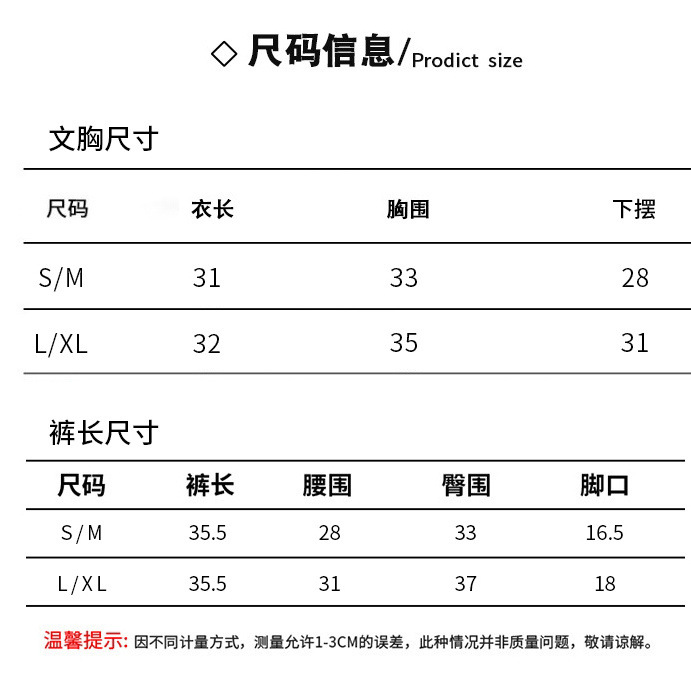 ◇ 尺码信息/Prodict size

文胸尺寸

| 尺码 | 衣长 | 胸围 | 下摆 |
|---|---|---|---|
| S/M | 31 | 33 | 28 |
| L/XL | 32 | 35 | 31 |

裤长尺寸

| 尺码 | 裤长 | 腰围 | 臀围 | 脚口 |
|---|---|---|---|---|
| S/M | 35.5 | 28 | 33 | 16.5 |
| L/XL | 35.5 | 31 | 37 | 18 |

温馨提示: 因不同计量方式，测量允许1-3CM的误差，此种情况并非质量问题，敬请谅解。